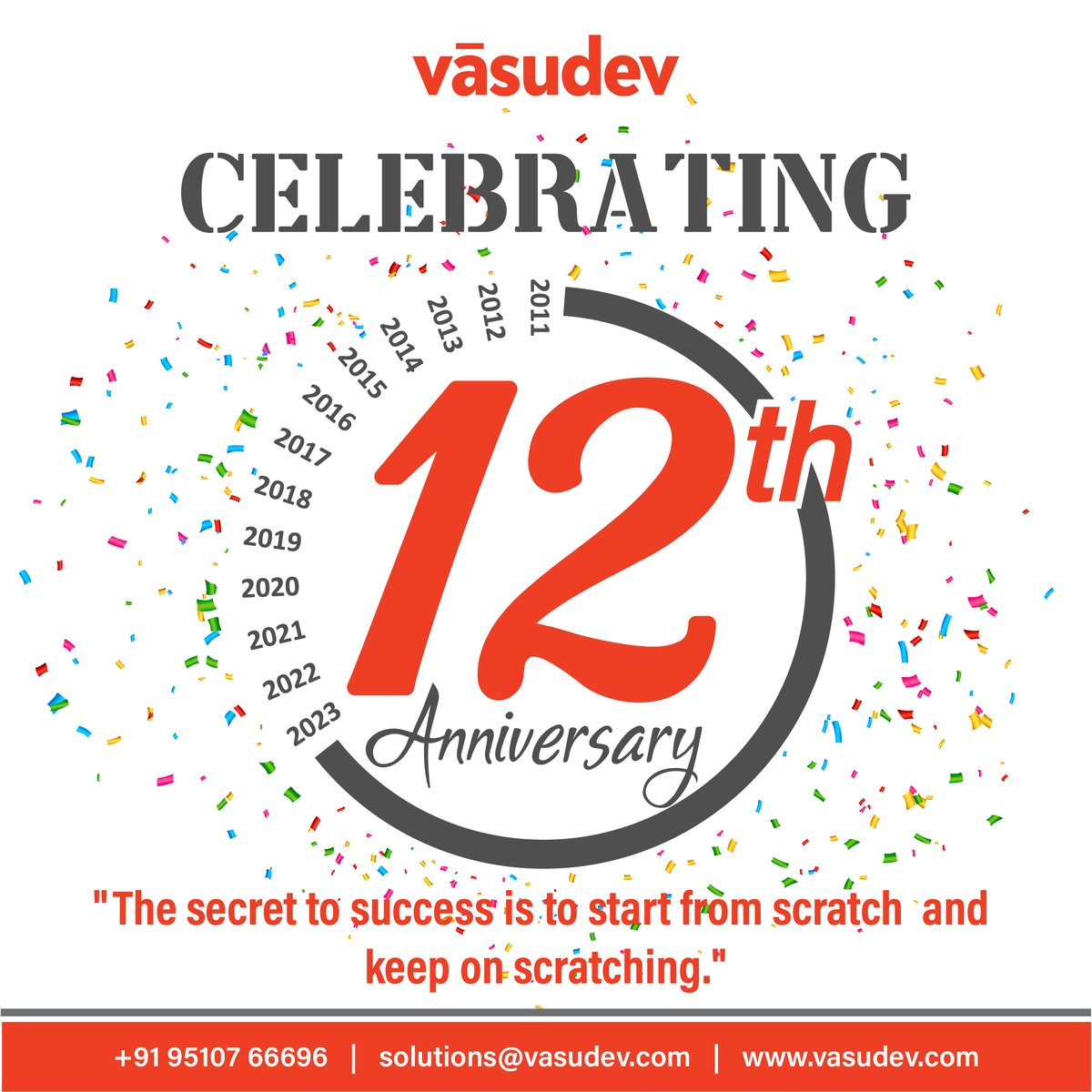 vāsudev

CELEBRATING

2011
2012
2013
2014
2015
2016
2017
2018
2019
2020
2021
2022
2023

12th
Anniversary

"The secret to success is to start from scratch and keep on scratching."

+91 95107 66696 | solutions@vasudev.com | www.vasudev.com